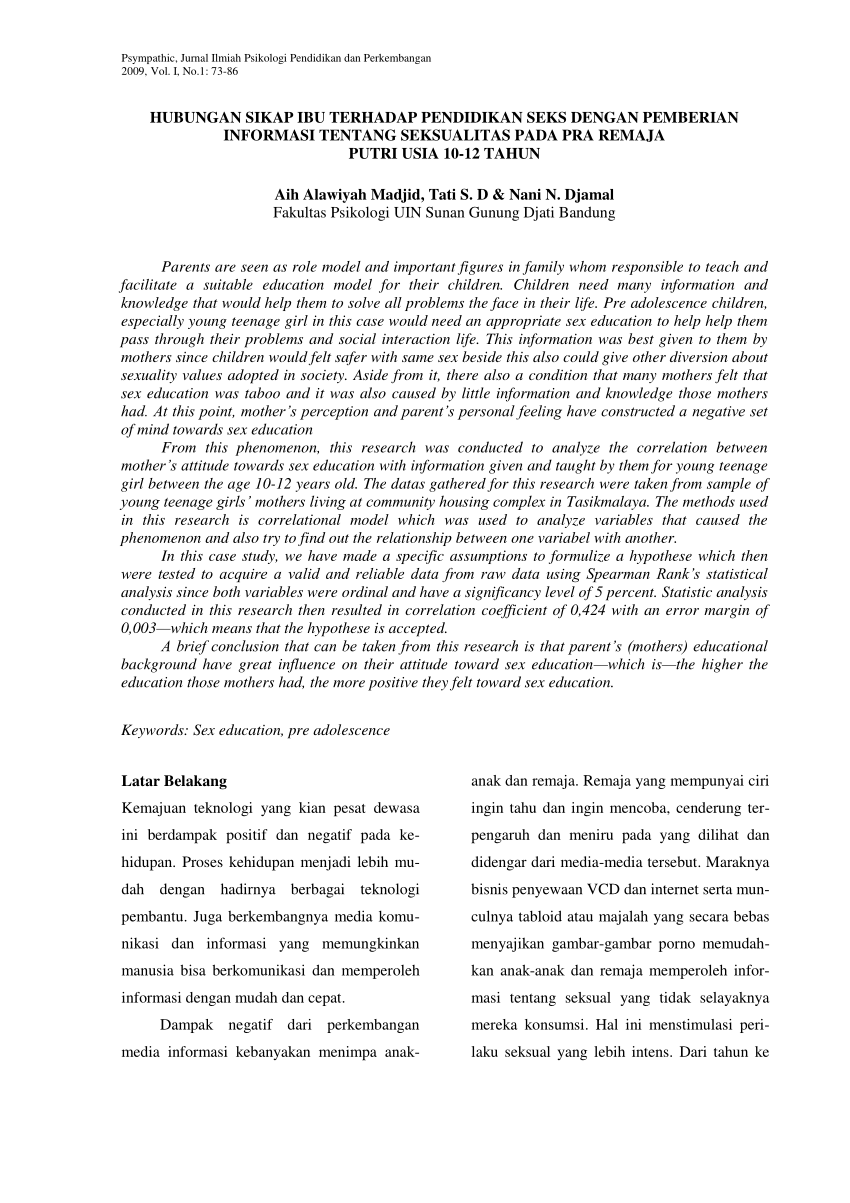 Psympathic, Jurnal Ilmiah Psikologi Pendidikan dan Perkembangan
2009, Vol. I, No.1: 73-86

HUBUNGAN SIKAP IBU TERHADAP PENDIDIKAN SEKS DENGAN PEMBERIAN INFORMASI TENTANG SEKSUALITAS PADA PRA REMAJA PUTRI USIA 10-12 TAHUN

Aih Alawiyah Madjid, Tati S. D & Nani N. Djamal
Fakultas Psikologi UIN Sunan Gunung Djati Bandung

Parents are seen as role model and important figures in family whom responsible to teach and facilitate a suitable education model for their children. Children need many information and knowledge that would help them to solve all problems the face in their life. Pre adolescence children, especially young teenage girl in this case would need an appropriate sex education to help help them pass through their problems and social interaction life. This information was best given to them by mothers since children would felt safer with same sex beside this also could give other diversion about sexuality values adopted in society. Aside from it, there also a condition that many mothers felt that sex education was taboo and it was also caused by little information and knowledge those mothers had. At this point, mother's perception and parent's personal feeling have constructed a negative set of mind towards sex education

From this phenomenon, this research was conducted to analyze the correlation between mother's attitude towards sex education with information given and taught by them for young teenage girl between the age 10-12 years old. The datas gathered for this research were taken from sample of young teenage girls' mothers living at community housing complex in Tasikmalaya. The methods used in this research is correlational model which was used to analyze variables that caused the phenomenon and also try to find out the relationship between one variabel with another.

In this case study, we have made a specific assumptions to formulize a hypothese which then were tested to acquire a valid and reliable data from raw data using Spearman Rank's statistical analysis since both variables were ordinal and have a significancy level of 5 percent. Statistic analysis conducted in this research then resulted in correlation coefficient of 0,424 with an error margin of 0,003—which means that the hypothese is accepted.

A brief conclusion that can be taken from this research is that parent's (mothers) educational background have great influence on their attitude toward sex education—which is—the higher the education those mothers had, the more positive they felt toward sex education.

Keywords: Sex education, pre adolescence

Latar Belakang
Kemajuan teknologi yang kian pesat dewasa ini berdampak positif dan negatif pada kehidupan. Proses kehidupan menjadi lebih mudah dengan hadirnya berbagai teknologi pembantu. Juga berkembangnya media komunikasi dan informasi yang memungkinkan manusia bisa berkomunikasi dan memperoleh informasi dengan mudah dan cepat.

Dampak negatif dari perkembangan media informasi kebanyakan menimpa anak-anak dan remaja. Remaja yang mempunyai ciri ingin tahu dan ingin mencoba, cenderung terpengaruh dan meniru pada yang dilihat dan didengar dari media-media tersebut. Maraknya bisnis penyewaan VCD dan internet serta munculnya tabloid atau majalah yang secara bebas menyajikan gambar-gambar porno memudahkan anak-anak dan remaja memperoleh informasi tentang seksual yang tidak selayaknya mereka konsumsi. Hal ini menstimulasi perilaku seksual yang lebih intens. Dari tahun ke